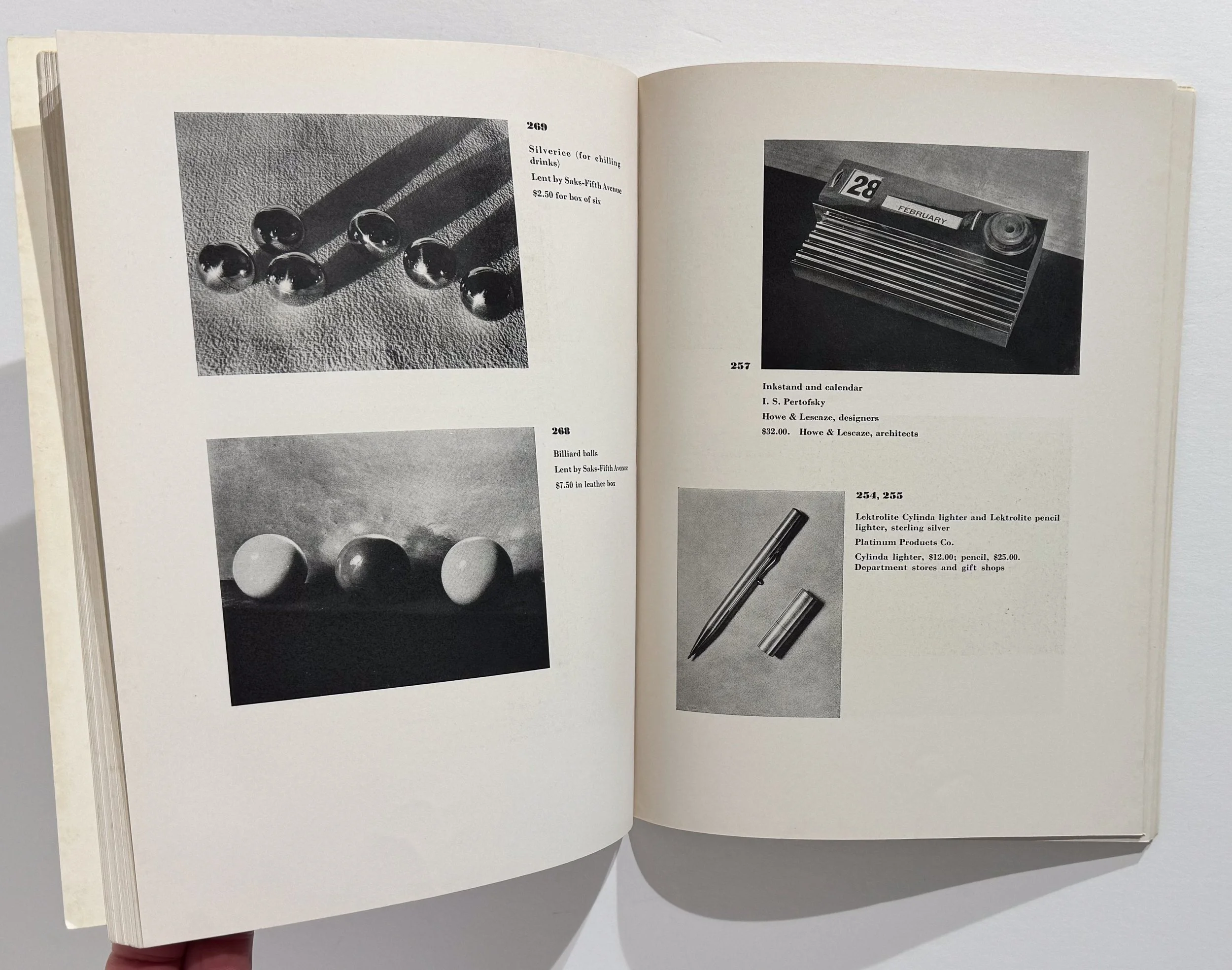 269

Silverice (for chilling drinks)

Lent by Saks-Fifth Avenue

$2.50 for box of six

268

Billiard balls

Lent by Saks-Fifth Avenue

$7.50 in leather box

28

FEBRUARY

257

Inkstand and calendar

I. S. Pertofsky

Howe & Lescaze, designers

$32.00. Howe & Lescaze, architects

254, 255

Lektrolite Cylinda lighter and Lektrolite pencil lighter, sterling silver

Platinum Products Co.

Cylinda lighter, $12.00; pencil, $25.00. Department stores and gift shops